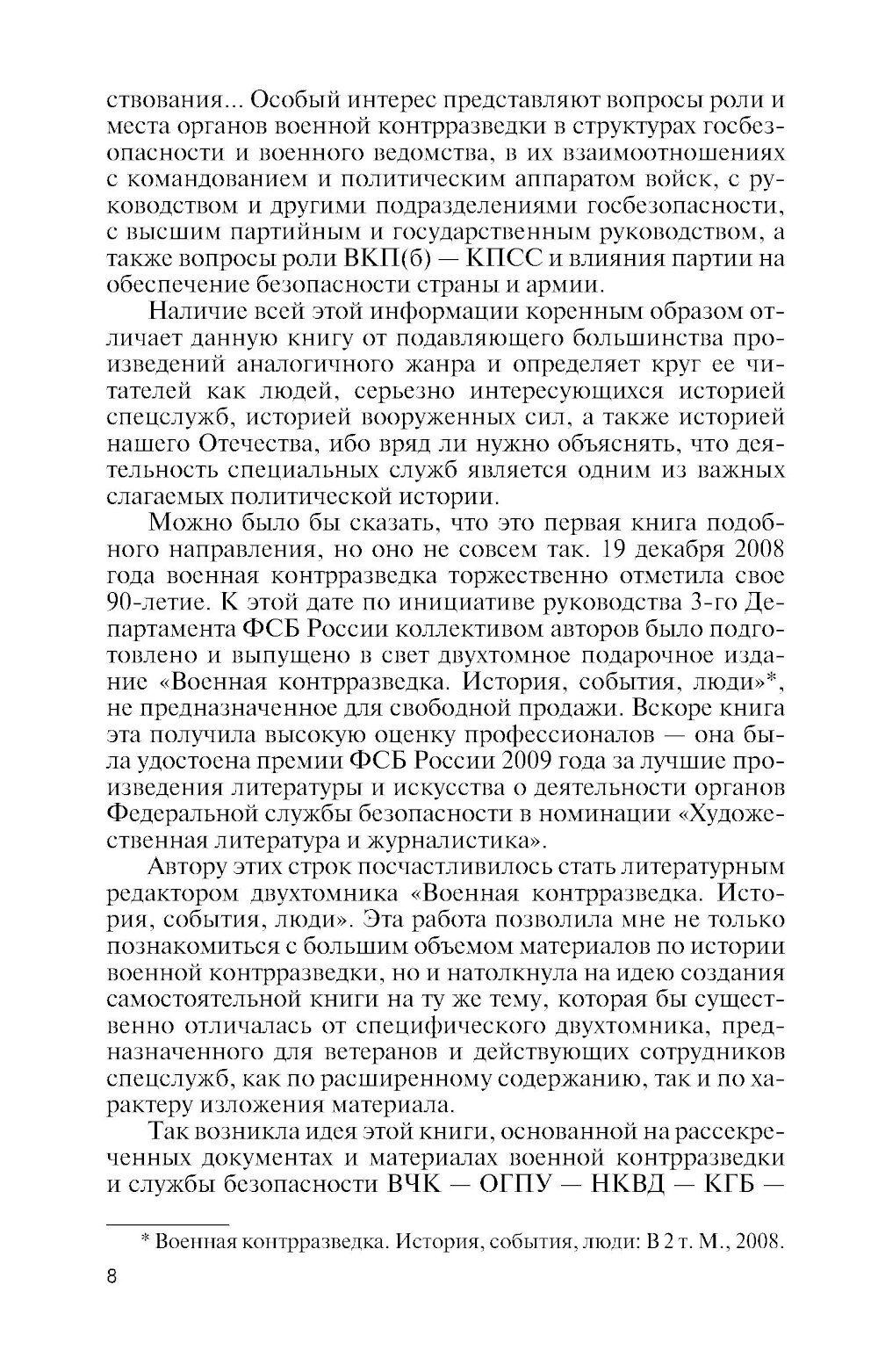 ствования... Особый интерес представляют вопросы роли и места органов военной контрразведки в структурах госбезопасности и военного ведомства, в их взаимоотношениях с командованием и политическим аппаратом войск, с руководством и другими подразделениями госбезопасности, с высшим партийным и государственным руководством, а также вопросы роли ВКП(б) — КПСС и влияния партии на обеспечение безопасности страны и армии.

Наличие всей этой информации коренным образом отличает данную книгу от подавляющего большинства произведений аналогичного жанра и определяет круг ее читателей как людей, серьезно интересующихся историей спецслужб, историей вооруженных сил, а также историей нашего Отечества, ибо вряд ли нужно объяснять, что деятельность специальных служб является одним из важных слагаемых политической истории.

Можно было бы сказать, что это первая книга подобного направления, но оно не совсем так. 19 декабря 2008 года военная контрразведка торжественно отметила свое 90-летие. К этой дате по инициативе руководства 3-го Департамента ФСБ России коллективом авторов было подготовлено и выпущено в свет двухтомное подарочное издание «Военная контрразведка. История, события, люди»*, не предназначенное для свободной продажи. Вскоре книга эта получила высокую оценку профессионалов — она была удостоена премии ФСБ России 2009 года за лучшие произведения литературы и искусства о деятельности органов Федеральной службы безопасности в номинации «Художественная литература и журналистика».

Автору этих строк посчастливилось стать литературным редактором двухтомника «Военная контрразведка. История, события, люди». Эта работа позволила мне не только познакомиться с большим объемом материалов по истории военной контрразведки, но и натолкнула на идею создания самостоятельной книги на ту же тему, которая бы существенно отличалась от специфического двухтомника, предназначенного для ветеранов и действующих сотрудников спецслужб, как по расширенному содержанию, так и по характеру изложения материала.

Так возникла идея этой книги, основанной на рассекреченных документах и материалах военной контрразведки и службы безопасности ВЧК — ОГПУ — НКВД — КГБ —

* Военная контрразведка. История, события, люди: В 2 т. М., 2008.

8